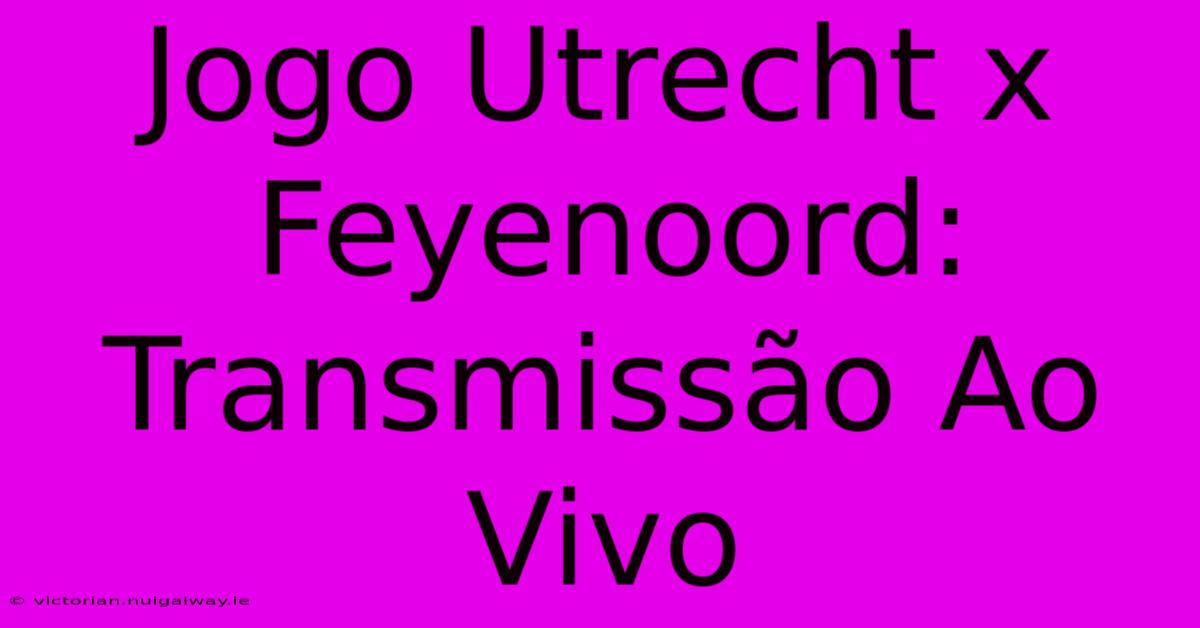 Jogo Utrecht x Feyenoord: Transmissão Ao Vivo

© victorian.nuigalway.ie